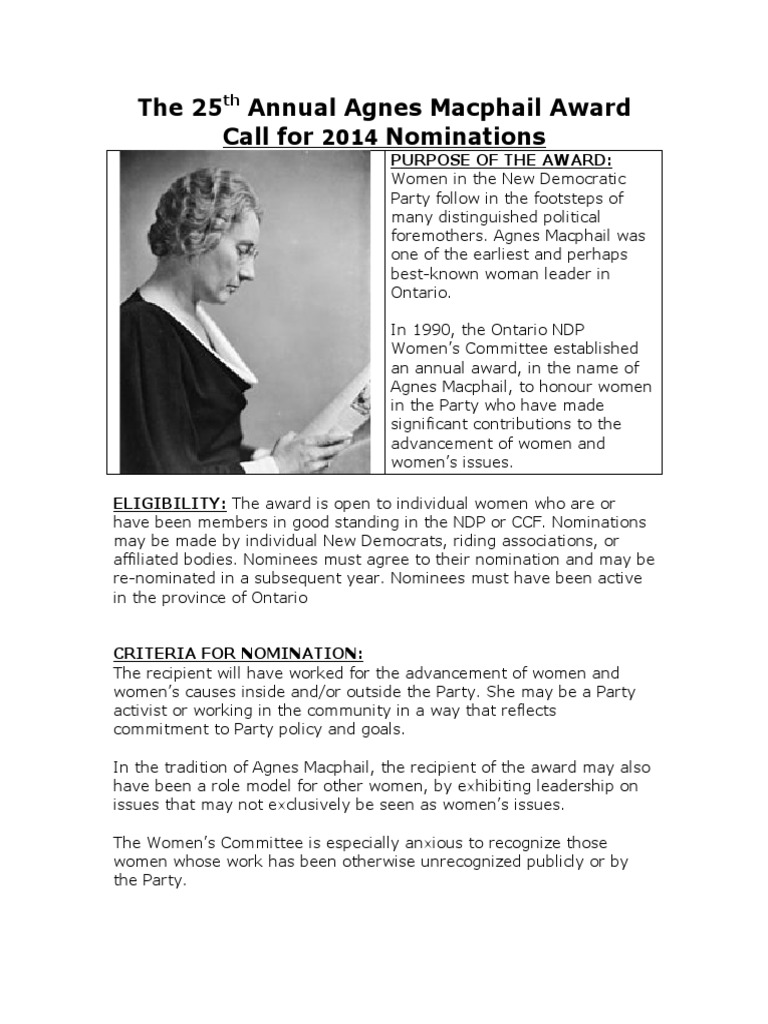 The 25$^{th}$ Annual Agnes Macphail Award
Call for 2014 Nominations

PURPOSE OF THE AWARD:
Women in the New Democratic Party follow in the footsteps of many distinguished political foremothers. Agnes Macphail was one of the earliest and perhaps best-known woman leader in Ontario.

In 1990, the Ontario NDP Women's Committee established an annual award, in the name of Agnes Macphail, to honour women in the Party who have made significant contributions to the advancement of women and women's issues.

ELIGIBILITY: The award is open to individual women who are or have been members in good standing in the NDP or CCF. Nominations may be made by individual New Democrats, riding associations, or affiliated bodies. Nominees must agree to their nomination and may be re-nominated in a subsequent year. Nominees must have been active in the province of Ontario

CRITERIA FOR NOMINATION:
The recipient will have worked for the advancement of women and women's causes inside and/or outside the Party. She may be a Party activist or working in the community in a way that reflects commitment to Party policy and goals.

In the tradition of Agnes Macphail, the recipient of the award may also have been a role model for other women, by exhibiting leadership on issues that may not exclusively be seen as women's issues.

The Women's Committee is especially anxious to recognize those women whose work has been otherwise unrecognized publicly or by the Party.